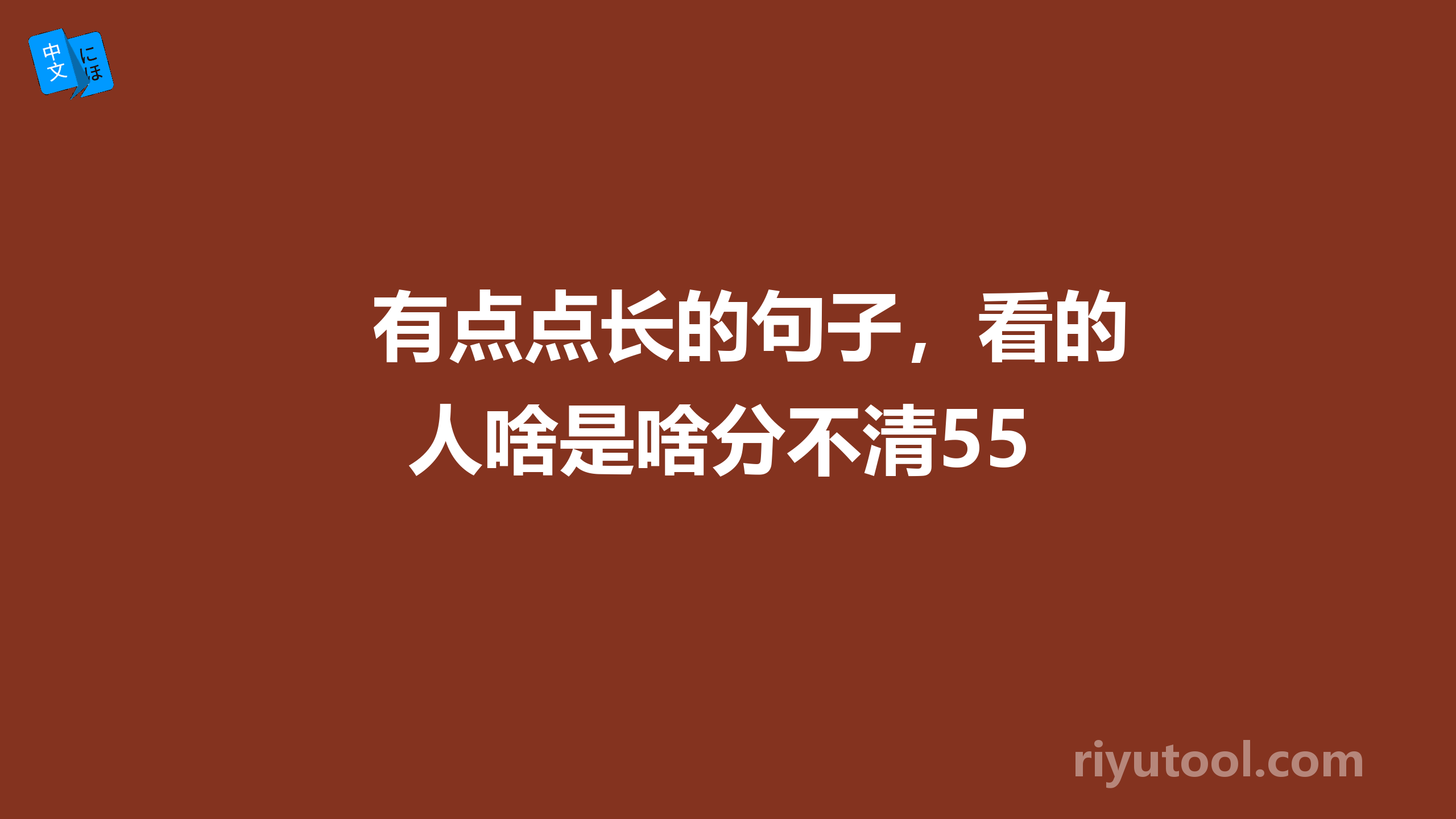 中文 にほ

有点点长的句子，看的人啥是啥分不清55

riyutool.com